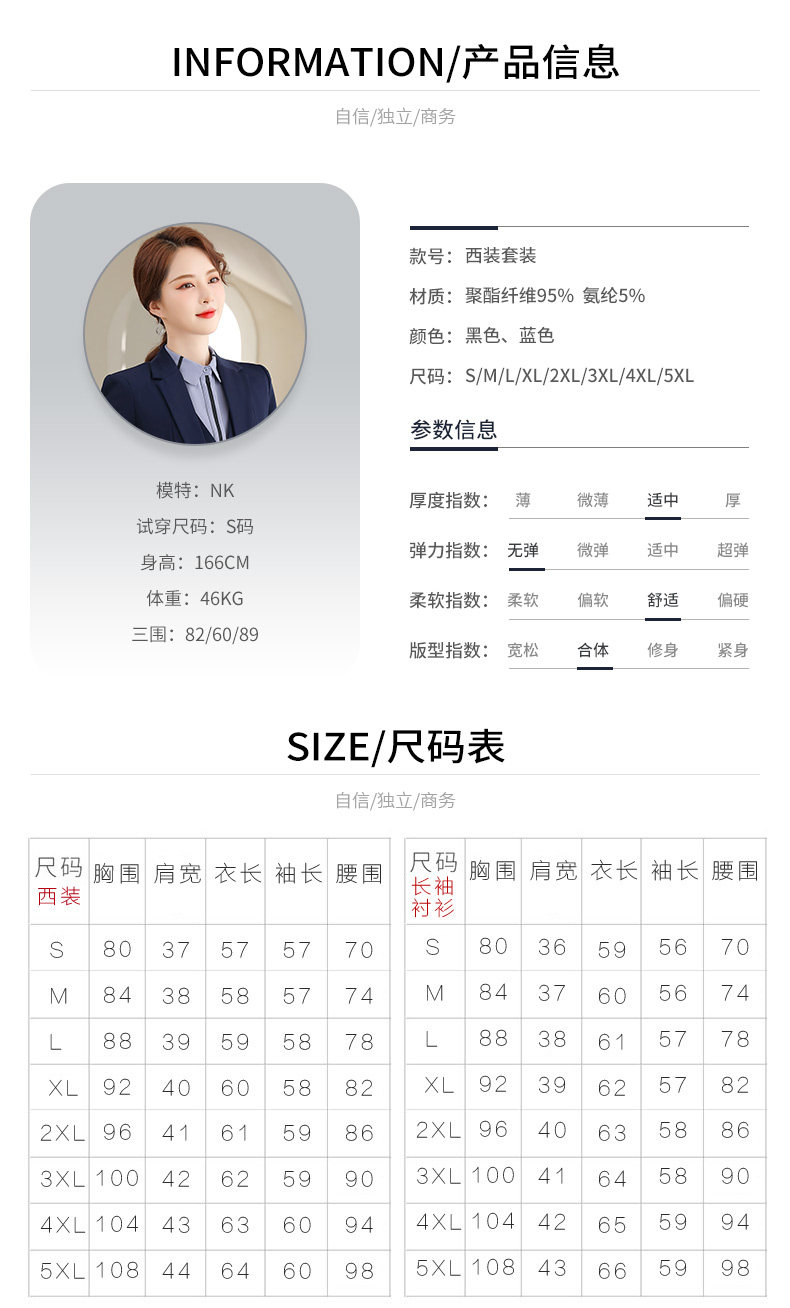 INFORMATION/产品信息

自信/独立/商务

模特：NK
试穿尺码：S码
身高：166CM
体重：46KG
三围：82/60/89

款号：西装套装
材质：聚酯纤维95% 氨纶5%
颜色：黑色、蓝色
尺码：S/M/L/XL/2XL/3XL/4XL/5XL

参数信息

厚度指数： 薄 微薄 适中 厚
弹力指数： 无弹 微弹 适中 超弹
柔软指数： 柔软 偏软 舒适 偏硬
版型指数： 宽松 合体 修身 紧身

SIZE/尺码表

自信/独立/商务

| 尺码 西装 | 胸围 | 肩宽 | 衣长 | 袖长 | 腰围 |
|---|---|---|---|---|---|
| S | 80 | 37 | 57 | 57 | 70 |
| M | 84 | 38 | 58 | 57 | 74 |
| L | 88 | 39 | 59 | 58 | 78 |
| XL | 92 | 40 | 60 | 58 | 82 |
| 2XL | 96 | 41 | 61 | 59 | 86 |
| 3XL | 100 | 42 | 62 | 59 | 90 |
| 4XL | 104 | 43 | 63 | 60 | 94 |
| 5XL | 108 | 44 | 64 | 60 | 98 |

| 尺码 长袖衬衫 | 胸围 | 肩宽 | 衣长 | 袖长 | 腰围 |
|---|---|---|---|---|---|
| S | 80 | 36 | 59 | 56 | 70 |
| M | 84 | 37 | 60 | 56 | 74 |
| L | 88 | 38 | 61 | 57 | 78 |
| XL | 92 | 39 | 62 | 57 | 82 |
| 2XL | 96 | 40 | 63 | 58 | 86 |
| 3XL | 100 | 41 | 64 | 58 | 90 |
| 4XL | 104 | 42 | 65 | 59 | 94 |
| 5XL | 108 | 43 | 66 | 59 | 98 |